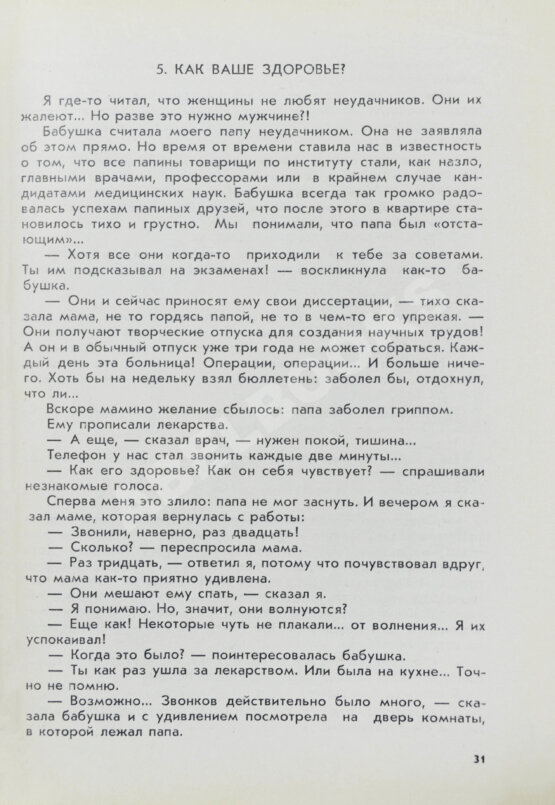 5. КАК ВАШЕ ЗДОРОВЬЕ?

Я где-то читал, что женщины не любят неудачников. Они их жалеют... Но разве это нужно мужчине?!

Бабушка считала моего папу неудачником. Она не заявляла об этом прямо. Но время от времени ставила нас в известность о том, что все папины товарищи по институту стали, как назло, главными врачами, профессорами или в крайнем случае кандидатами медицинских наук. Бабушка всегда так громко радовалась успехам папиных друзей, что после этого в квартире становилось тихо и грустно. Мы понимали, что папа был «отстающим»...

— Хотя все они когда-то приходили к тебе за советами. Ты им подсказывал на экзаменах! — воскликнула как-то бабушка.

— Они и сейчас приносят ему свои диссертации, — тихо сказала мама, не то гордясь папой, не то в чем-то его упрекая. — Они получают творческие отпуска для создания научных трудов! А он и в обычный отпуск уже три года не может собраться. Каждый день эта больница! Операции, операции... И больше ничего. Хоть бы на недельку взял бюллетень: заболел бы, отдохнул, что ли...

Вскоре мамино желание сбылось: папа заболел гриппом.

Ему прописали лекарства.

— А еще, — сказал врач, — нужен покой, тишина...

Телефон у нас стал звонить каждые две минуты...

— Как его здоровье? Как он себя чувствует? — спрашивали незнакомые голоса.

Сперва меня это злило: папа не мог заснуть. И вечером я сказал маме, которая вернулась с работы:

— Звонили, наверно, раз двадцать!

— Сколько? — переспросила мама.

— Раз тридцать, — ответил я, потому что почувствовал вдруг, что мама как-то приятно удивлена.

— Они мешают ему спать, — сказал я.

— Я понимаю. Но, значит, они волнуются?

— Еще как! Некоторые чуть не плакали... от волнения... Я их успокаивал!

— Когда это было? — поинтересовалась бабушка.

— Ты как раз ушла за лекарством. Или была на кухне... Точно не помню.

— Возможно... Звонков действительно было много, — сказала бабушка и с удивлением посмотрела на дверь комнаты, в которой лежал папа.

31